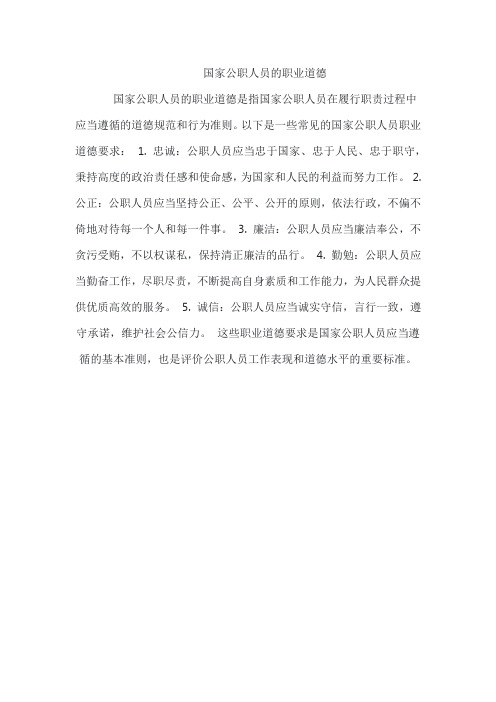 国家公职人员的职业道德

国家公职人员的职业道德是指国家公职人员在履行职责过程中应当遵循的道德规范和行为准则。以下是一些常见的国家公职人员职业道德要求： 1. 忠诚：公职人员应当忠于国家、忠于人民、忠于职守，秉持高度的政治责任感和使命感，为国家和人民的利益而努力工作。 2. 公正：公职人员应当坚持公正、公平、公开的原则，依法行政，不偏不倚地对待每一个人和每一件事。 3. 廉洁：公职人员应当廉洁奉公，不贪污受贿，不以权谋私，保持清正廉洁的品行。 4. 勤勉：公职人员应当勤奋工作，尽职尽责，不断提高自身素质和工作能力，为人民群众提供优质高效的服务。 5. 诚信：公职人员应当诚实守信，言行一致，遵守承诺，维护社会公信力。 这些职业道德要求是国家公职人员应当遵循的基本准则，也是评价公职人员工作表现和道德水平的重要标准。